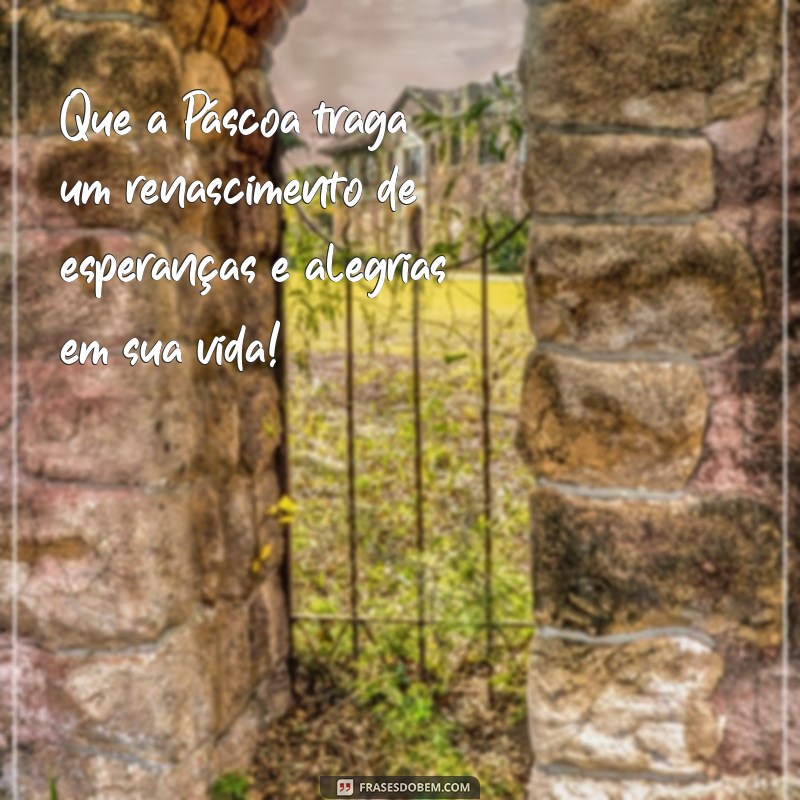 Que a Páscoa traga um renascimento de esperanças e alegrias em sua vida!

FRASESDOBEM.COM